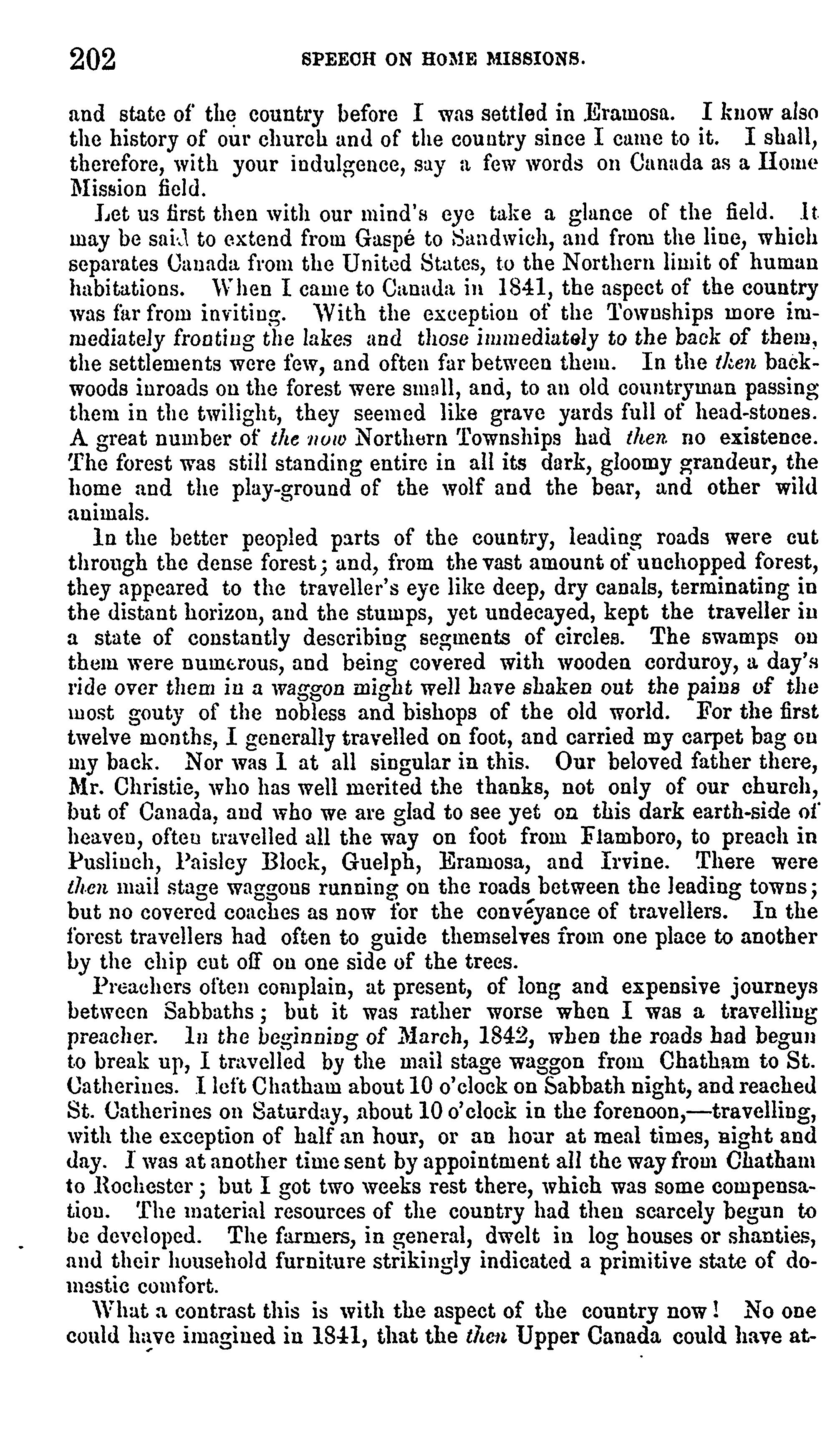 202 SPEECH ON HOME MISSIONS.

and state of the country before I was settled in Eramosa. I know also the history of our church and of the country since I came to it. I shall, therefore, with your indulgence, say a few words on Canada as a Home Mission field.

Let us first then with our mind's eye take a glance of the field. It may be said to extend from Gaspé to Sandwich, and from the line, which separates Canada from the United States, to the Northern limit of human habitations. When I came to Canada in 1841, the aspect of the country was far from inviting. With the exception of the Townships more immediately fronting the lakes and those immediately to the back of them, the settlements were few, and often far between them. In the then backwoods inroads on the forest were small, and, to an old countryman passing them in the twilight, they seemed like grave yards full of head-stones. A great number of the now Northern Townships had then no existence. The forest was still standing entire in all its dark, gloomy grandeur, the home and the play-ground of the wolf and the bear, and other wild animals.

In the better peopled parts of the country, leading roads were cut through the dense forest; and, from the vast amount of unchopped forest, they appeared to the traveller's eye like deep, dry canals, terminating in the distant horizon, and the stumps, yet undecayed, kept the traveller in a state of constantly describing segments of circles. The swamps on them were numerous, and being covered with wooden corduroy, a day's ride over them in a waggon might well have shaken out the pains of the most gouty of the nobless and bishops of the old world. For the first twelve months, I generally travelled on foot, and carried my carpet bag on my back. Nor was I at all singular in this. Our beloved father there, Mr. Christie, who has well merited the thanks, not only of our church, but of Canada, and who we are glad to see yet on this dark earth-side of heaven, often travelled all the way on foot from Flamboro, to preach in Puslinch, Paisley Block, Guelph, Eramosa, and Irvine. There were then mail stage waggons running on the roads between the leading towns; but no covered coaches as now for the conveyance of travellers. In the forest travellers had often to guide themselves from one place to another by the chip cut off on one side of the trees.

Preachers often complain, at present, of long and expensive journeys between Sabbaths; but it was rather worse when I was a travelling preacher. In the beginning of March, 1842, when the roads had begun to break up, I travelled by the mail stage waggon from Chatham to St. Catherines. I left Chatham about 10 o'clock on Sabbath night, and reached St. Catherines on Saturday, about 10 o'clock in the forenoon,—travelling, with the exception of half an hour, or an hour at meal times, night and day. I was at another time sent by appointment all the way from Chatham to Rochester; but I got two weeks rest there, which was some compensation. The material resources of the country had then scarcely begun to be developed. The farmers, in general, dwelt in log houses or shanties, and their household furniture strikingly indicated a primitive state of domestic comfort.

What a contrast this is with the aspect of the country now! No one could have imagined in 1841, that the then Upper Canada could have at-